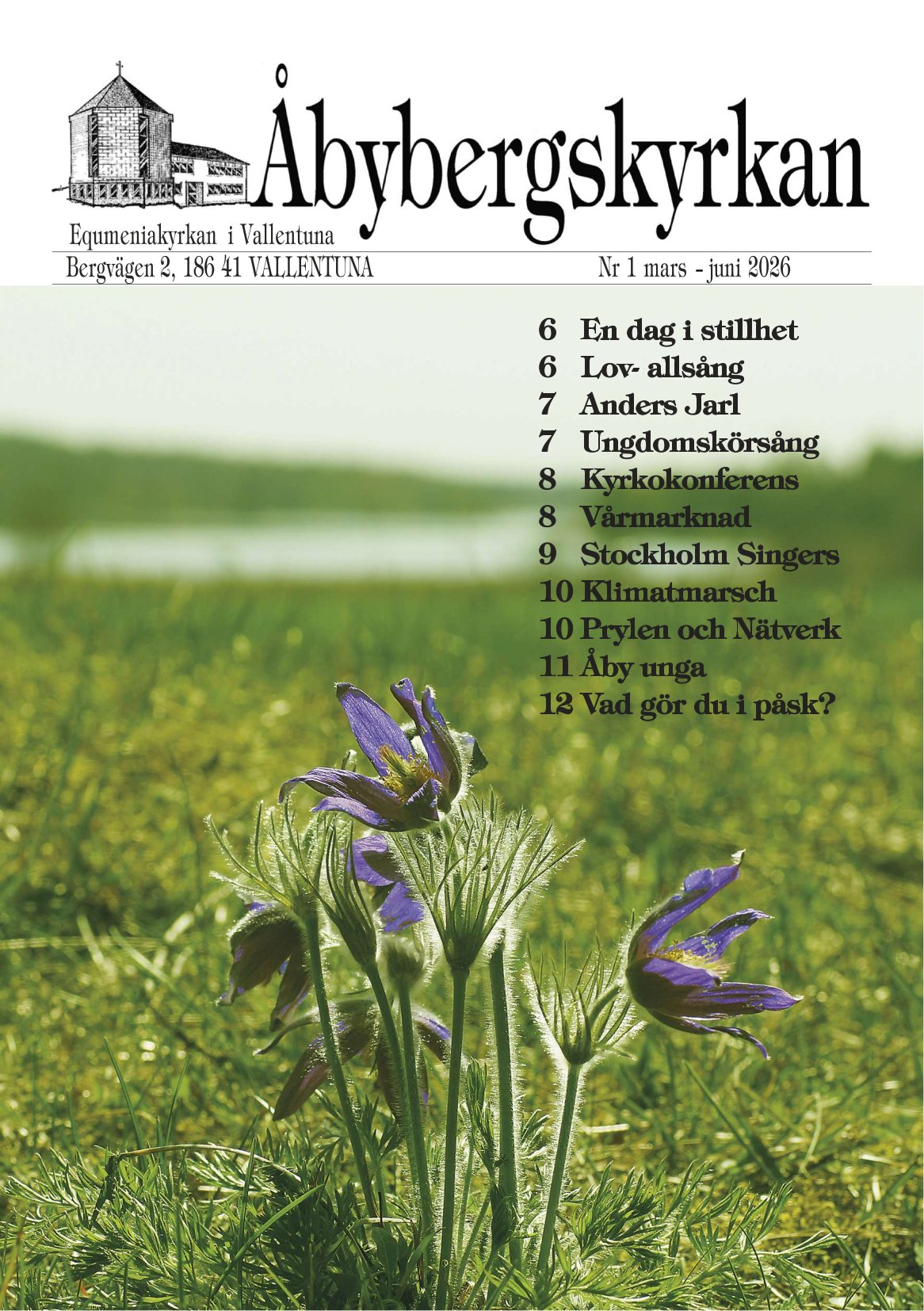 Åbybergskyrkan

Equmeniakyrkan i Vallentuna

Bergvägen 2, 186 41 VALLENTUNA

Nr 1 mars - juni 2026

6 En dag i stillhet
6 Lov- allsång
7 Anders Jarl
7 Ungdomskörsång
8 Kyrkokonferens
8 Vårmarknad
9 Stockholm Singers
10 Klimatmarsch
10 Prylen och Nätverk
11 Åby unga
12 Vad gör du i påsk?